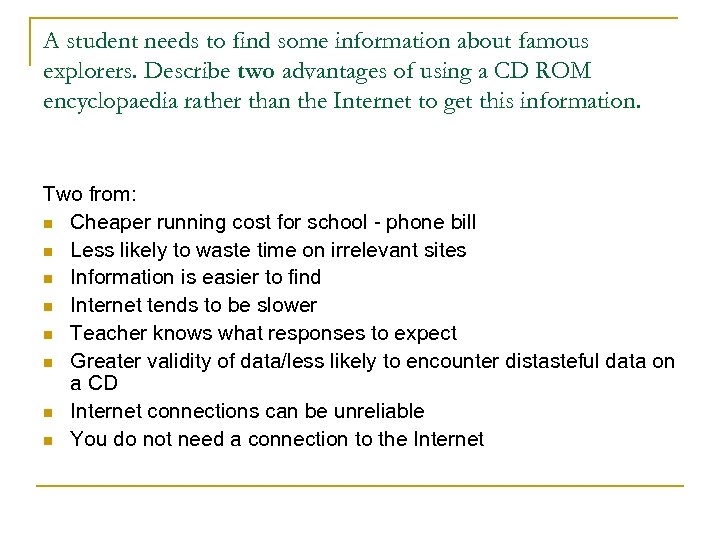 A student needs to find some information about famous explorers. Describe two advantages of using a CD ROM encyclopaedia rather than the Internet to get this information.

Two from:
- Cheaper running cost for school - phone bill
- Less likely to waste time on irrelevant sites
- Information is easier to find
- Internet tends to be slower
- Teacher knows what responses to expect
- Greater validity of data/less likely to encounter distasteful data on a CD
- Internet connections can be unreliable
- You do not need a connection to the Internet